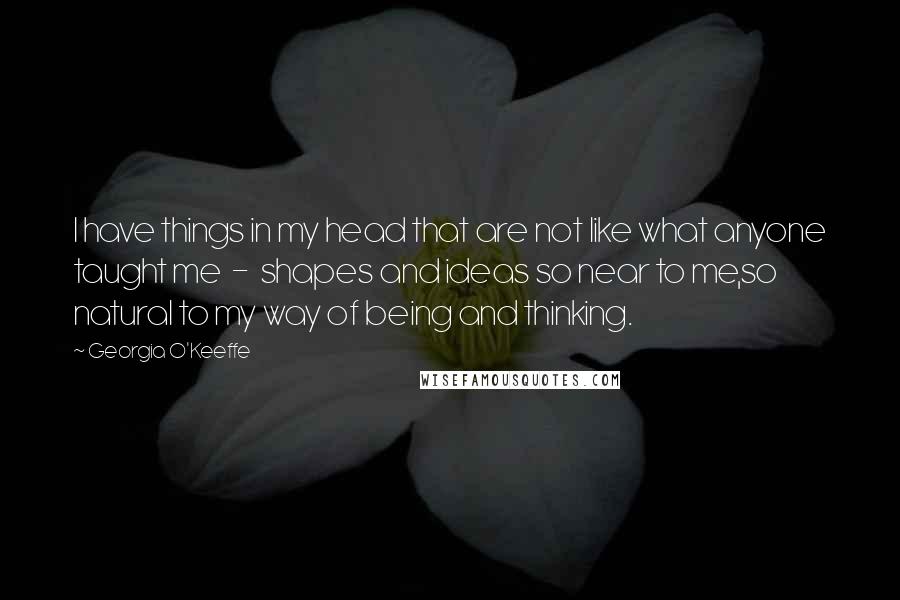 I have things in my head that are not like what anyone taught me - shapes and ideas so near to me,so natural to my way of being and thinking.

~ Georgia O'Keeffe

WISEFAMOUSQUOTES.COM